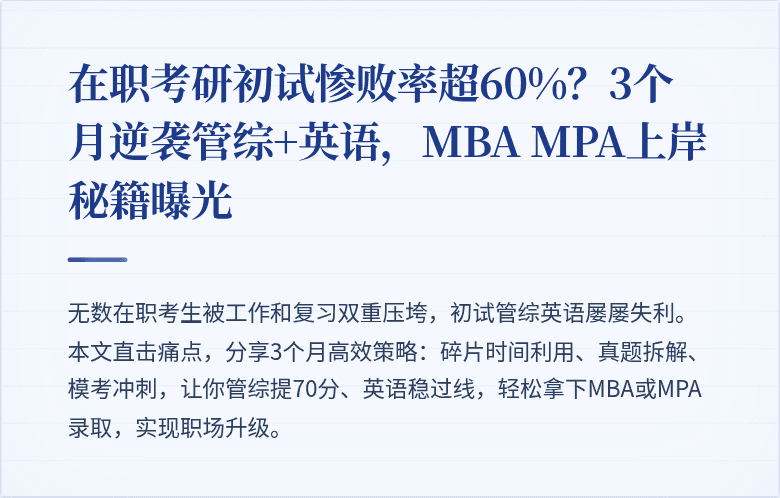 在职考研初试惨败率超60%？3个月逆袭管综+英语，MBA MPA上岸秘籍曝光

无数在职考生被工作和复习双重压垮，初试管综英语屡屡失利。本文直击痛点，分享3个月高效策略：碎片时间利用、真题拆解、模考冲刺，让你管综提70分、英语稳过线，轻松拿下MBA或MPA录取，实现职场升级。